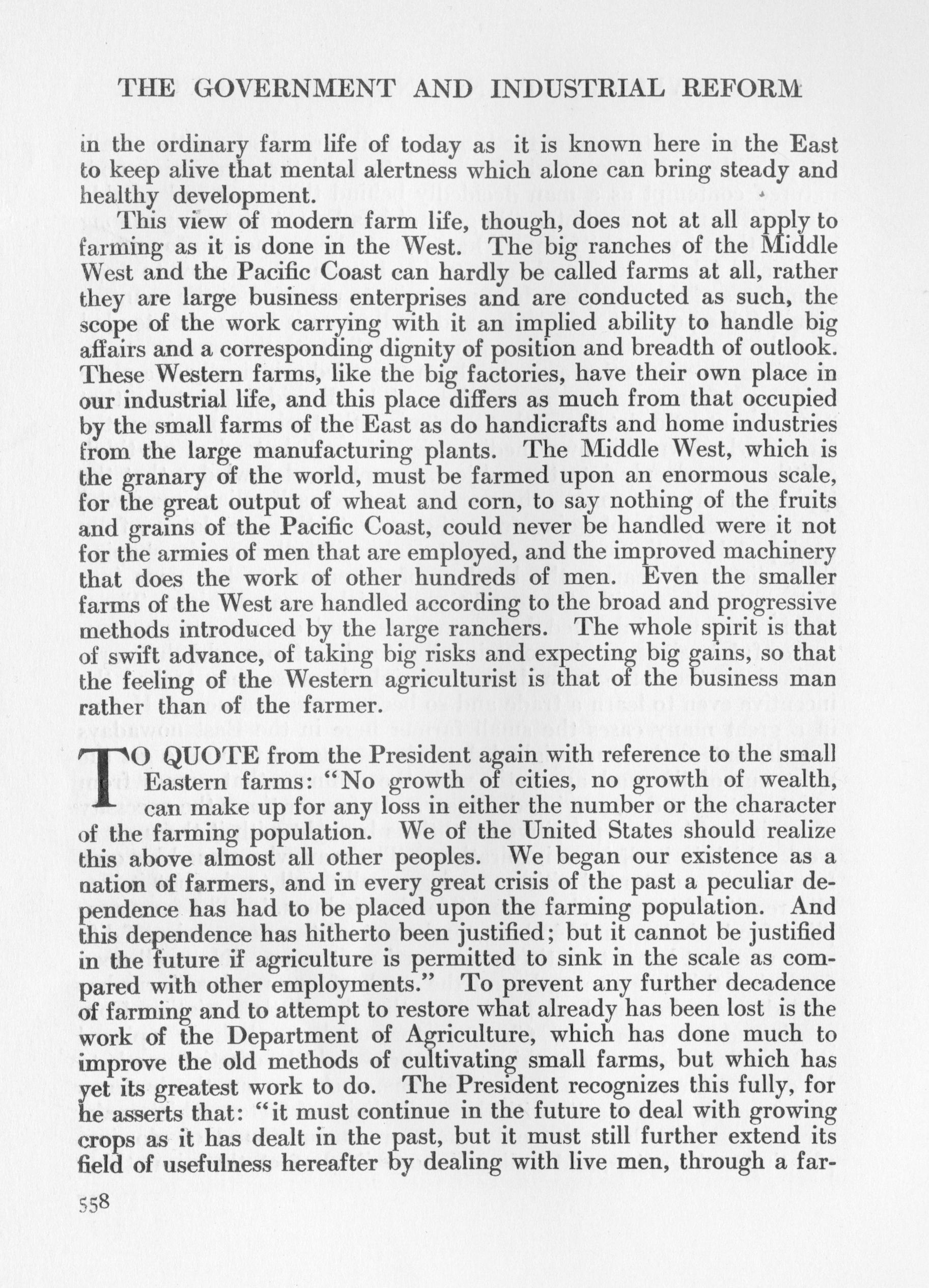 THE GOVERNMENT AND INDUSTRIAL REFORM

in the ordinary farm life of today as it is known here in the East to keep alive that mental alertness which alone can bring steady and healthy development.

This view of modern farm life, though, does not at all apply to farming as it is done in the West. The big ranches of the Middle West and the Pacific Coast can hardly be called farms at all, rather they are large business enterprises and are conducted as such, the scope of the work carrying with it an implied ability to handle big affairs and a corresponding dignity of position and breadth of outlook. These Western farms, like the big factories, have their own place in our industrial life, and this place differs as much from that occupied by the small farms of the East as do handicrafts and home industries from the large manufacturing plants. The Middle West, which is the granary of the world, must be farmed upon an enormous scale, for the great output of wheat and corn, to say nothing of the fruits and grains of the Pacific Coast, could never be handled were it not for the armies of men that are employed, and the improved machinery that does the work of other hundreds of men. Even the smaller farms of the West are handled according to the broad and progressive methods introduced by the large ranchers. The whole spirit is that of swift advance, of taking big risks and expecting big gains, so that the feeling of the Western agriculturist is that of the business man rather than of the farmer.

TO QUOTE from the President again with reference to the small Eastern farms: "No growth of cities, no growth of wealth, can make up for any loss in either the number or the character of the farming population. We of the United States should realize this above almost all other peoples. We began our existence as a nation of farmers, and in every great crisis of the past a peculiar dependence has had to be placed upon the farming population. And this dependence has hitherto been justified; but it cannot be justified in the future if agriculture is permitted to sink in the scale as compared with other employments." To prevent any further decadence of farming and to attempt to restore what already has been lost is the work of the Department of Agriculture, which has done much to improve the old methods of cultivating small farms, but which has yet its greatest work to do. The President recognizes this fully, for he asserts that: "it must continue in the future to deal with growing crops as it has dealt in the past, but it must still further extend its field of usefulness hereafter by dealing with live men, through a far-

558